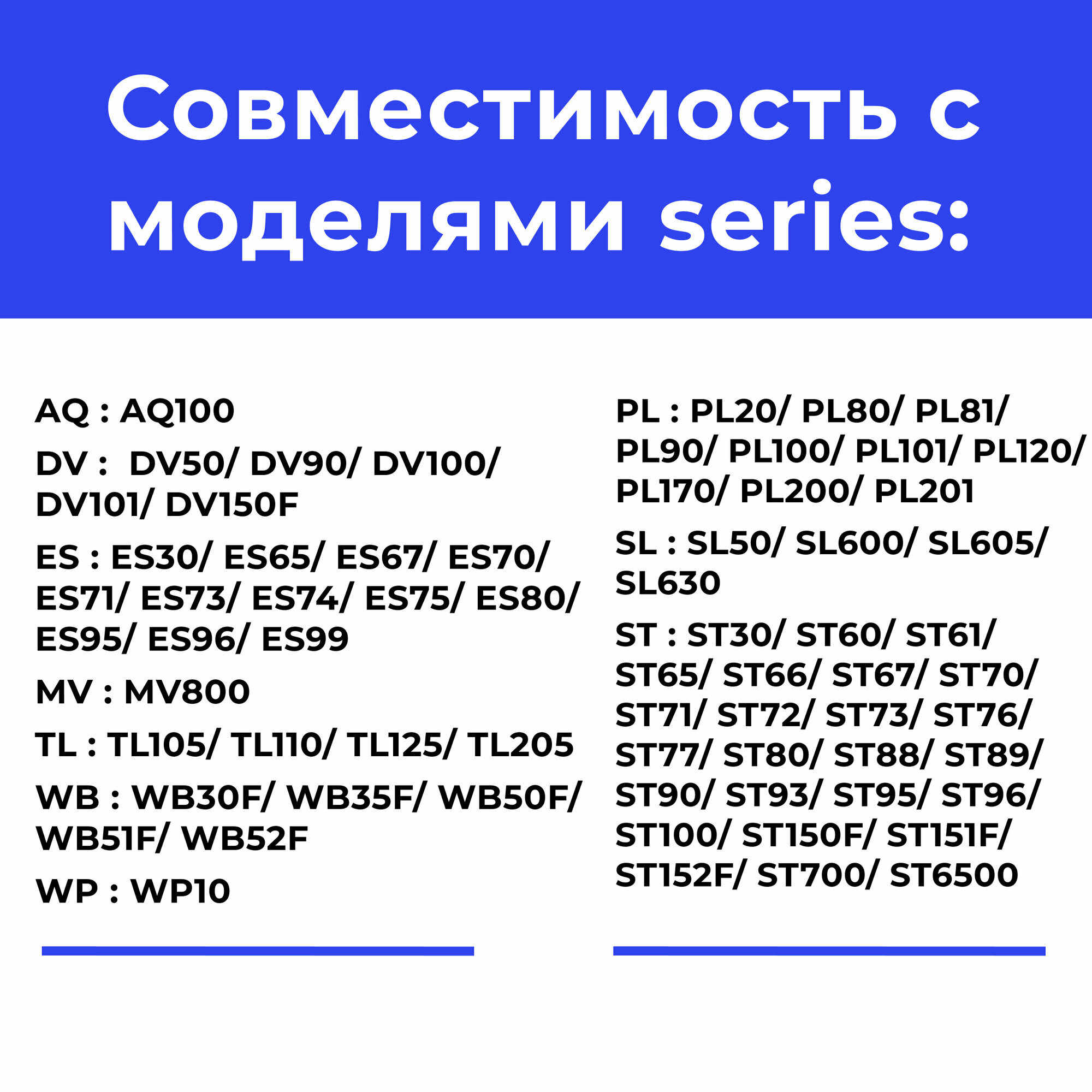 Совместимость с моделями series:

AQ : AQ100

DV : DV50/ DV90/ DV100/ DV101/ DV150F

ES : ES30/ ES65/ ES67/ ES70/ ES71/ ES73/ ES74/ ES75/ ES80/ ES95/ ES96/ ES99

MV : MV800

TL : TL105/ TL110/ TL125/ TL205

WB : WB30F/ WB35F/ WB50F/ WB51F/ WB52F

WP : WP10

PL : PL20/ PL80/ PL81/ PL90/ PL100/ PL101/ PL120/ PL170/ PL200/ PL201

SL : SL50/ SL600/ SL605/ SL630

ST : ST30/ ST60/ ST61/ ST65/ ST66/ ST67/ ST70/ ST71/ ST72/ ST73/ ST76/ ST77/ ST80/ ST88/ ST89/ ST90/ ST93/ ST95/ ST96/ ST100/ ST150F/ ST151F/ ST152F/ ST700/ ST6500